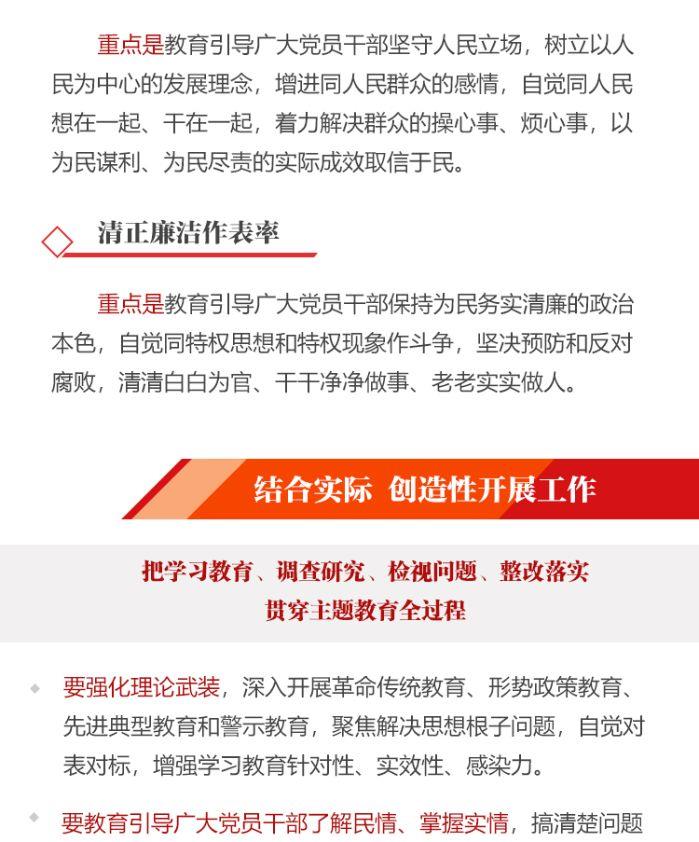 重点是教育引导广大党员干部坚守人民立场，树立以人民为中心的发展理念，增进同人民群众的感情，自觉同人民想在一起、干在一起，着力解决群众的操心事、烦心事，以为民谋利、为民尽责的实际成效取信于民。

清正廉洁作表率

重点是教育引导广大党员干部保持为民务实清廉的政治本色，自觉同特权思想和特权现象作斗争，坚决预防和反对腐败，清清白白为官、干干净净做事、老老实实做人。

结合实际 创造性开展工作

把学习教育、调查研究、检视问题、整改落实贯穿主题教育全过程

要强化理论武装，深入开展革命传统教育、形势政策教育、先进典型教育和警示教育，聚焦解决思想根子问题，自觉对表对标，增强学习教育针对性、实效性、感染力。

要教育引导广大党员干部了解民情、掌握实情，搞清楚问题